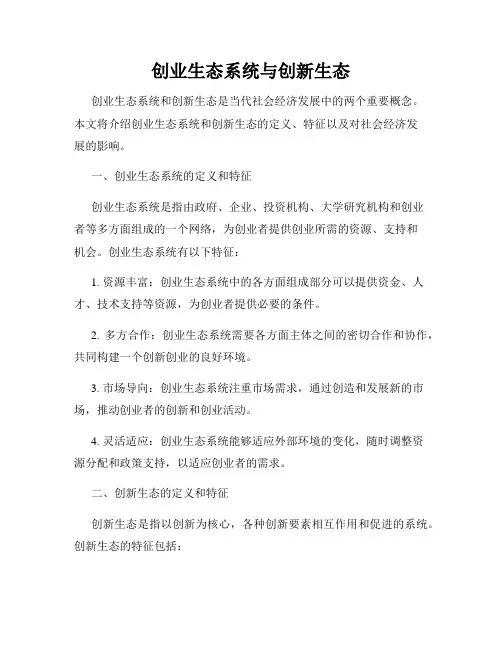 创业生态系统与创新生态

创业生态系统和创新生态是当代社会经济发展中的两个重要概念。本文将介绍创业生态系统和创新生态的定义、特征以及对社会经济发展的影响。

一、创业生态系统的定义和特征

创业生态系统是指由政府、企业、投资机构、大学研究机构和创业者等多方面组成的一个网络，为创业者提供创业所需的资源、支持和机会。创业生态系统有以下特征：

1. 资源丰富：创业生态系统中的各方面组成部分可以提供资金、人才、技术支持等资源，为创业者提供必要的条件。

2. 多方合作：创业生态系统需要各方面主体之间的密切合作和协作，共同构建一个创新创业的良好环境。

3. 市场导向：创业生态系统注重市场需求，通过创造和发展新的市场，推动创业者的创新和创业活动。

4. 灵活适应：创业生态系统能够适应外部环境的变化，随时调整资源分配和政策支持，以适应创业者的需求。

二、创新生态的定义和特征

创新生态是指以创新为核心，各种创新要素相互作用和促进的系统。创新生态的特征包括：